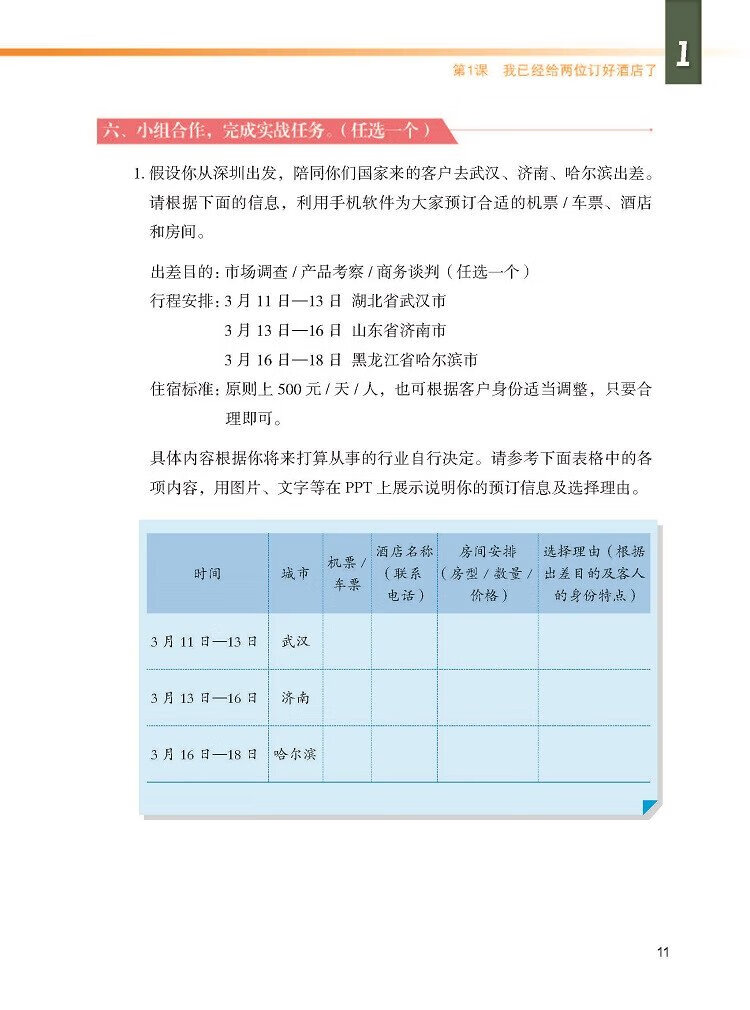 第1课　我已经给两位订好酒店了

1

六、小组合作，完成实战任务。（任选一个）

1. 假设你从深圳出发，陪同你们国家来的客户去武汉、济南、哈尔滨出差。请根据下面的信息，利用手机软件为大家预订合适的机票 / 车票、酒店和房间。

出差目的：市场调查 / 产品考察 / 商务谈判（任选一个）
行程安排：3 月 11 日—13 日　湖北省武汉市
3 月 13 日—16 日　山东省济南市
3 月 16 日—18 日　黑龙江省哈尔滨市
住宿标准：原则上 500 元 / 天 / 人，也可根据客户身份适当调整，只要合理即可。

具体内容根据你将来打算从事的行业自行决定。请参考下面表格中的各项内容，用图片、文字等在 PPT 上展示说明你的预订信息及选择理由。

| 时间 | 城市 | 机票 / 车票 | 酒店名称（联系电话） | 房间安排（房型 / 数量 / 价格） | 选择理由（根据出差目的及客人的身份特点） |
|---|---|---|---|---|---|
| 3 月 11 日—13 日 | 武汉 | | | | |
| 3 月 13 日—16 日 | 济南 | | | | |
| 3 月 16 日—18 日 | 哈尔滨 | | | | |

11